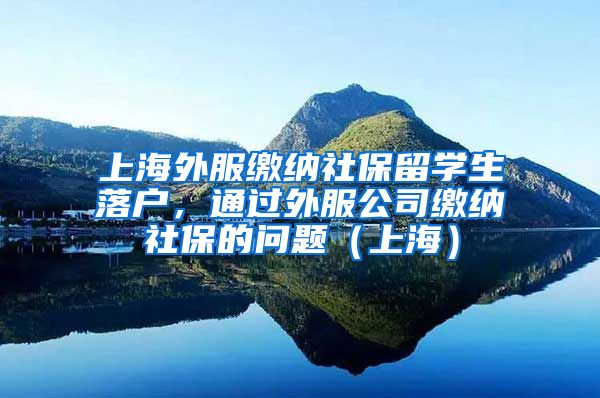 上海外服缴纳社保留学生落户，通过外服公司缴纳社保的问题（上海）